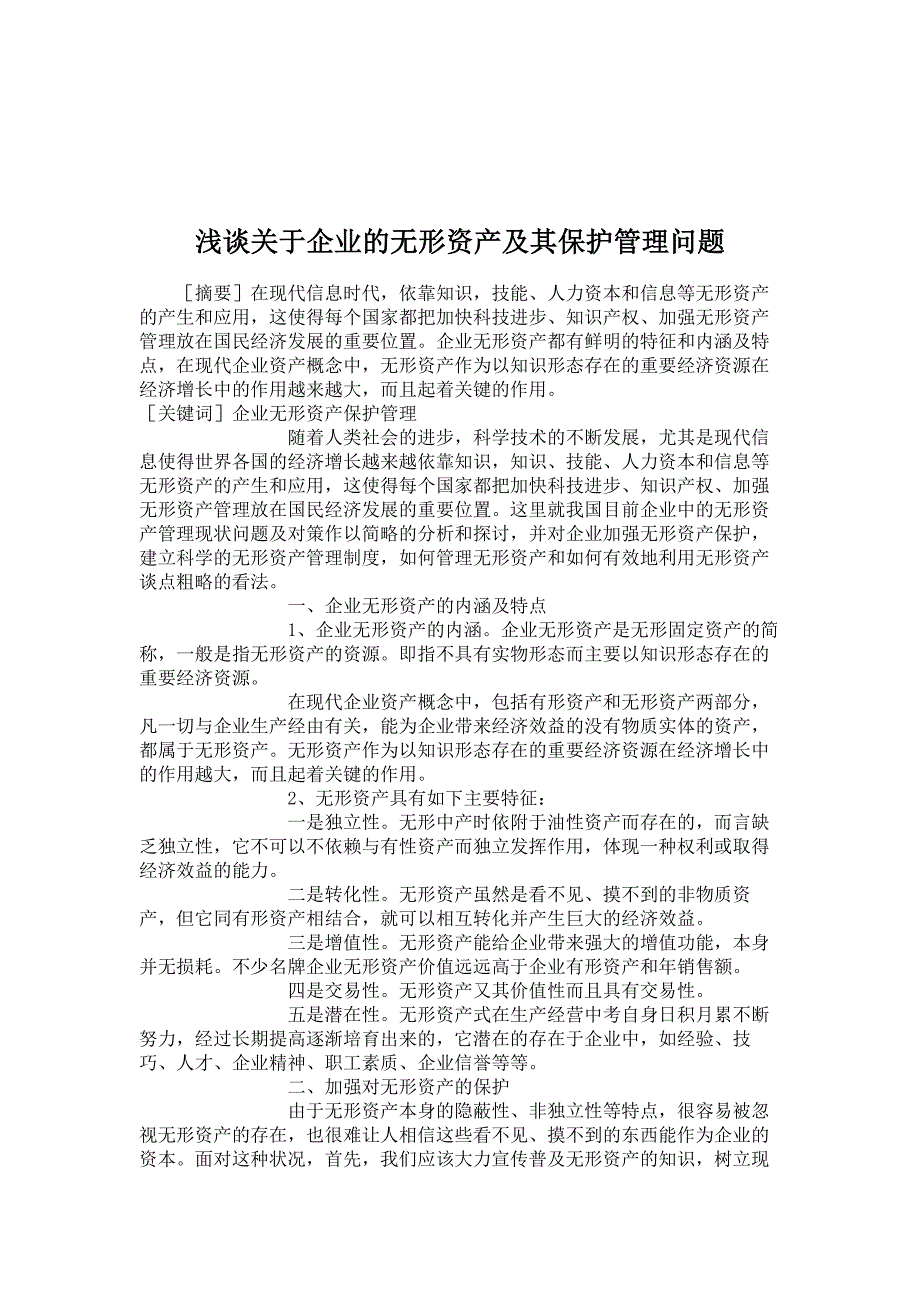 浅谈关于企业的无形资产及其保护管理问题

［摘要］在现代信息时代，依靠知识，技能、人力资本和信息等无形资产的产生和应用，这使得每个国家都把加快科技进步、知识产权、加强无形资产管理放在国民经济发展的重要位置。企业无形资产都有鲜明的特征和内涵及特点，在现代企业资产概念中，无形资产作为以知识形态存在的重要经济资源在经济增长中的作用越来越大，而且起着关键的作用。

［关键词］企业无形资产保护管理

随着人类社会的进步，科学技术的不断发展，尤其是现代信息使得世界各国的经济增长越来越依靠知识，知识、技能、人力资本和信息等无形资产的产生和应用，这使得每个国家都把加快科技进步、知识产权、加强无形资产管理放在国民经济发展的重要位置。这里就我国目前企业中的无形资产管理现状问题及对策作以简略的分析和探讨，并对企业加强无形资产保护，建立科学的无形资产管理制度，如何管理无形资产和如何有效地利用无形资产谈点粗略的看法。

一、企业无形资产的内涵及特点

1、企业无形资产的内涵。企业无形资产是无形固定资产的简称，一般是指无形资产的资源。即指不具有实物形态而主要以知识形态存在的重要经济资源。

在现代企业资产概念中，包括有形资产和无形资产两部分，凡一切与企业生产经由有关，能为企业带来经济效益的没有物质实体的资产，都属于无形资产。无形资产作为以知识形态存在的重要经济资源在经济增长中的作用越大，而且起着关键的作用。

2、无形资产具有如下主要特征：

一是独立性。无形中产时依附于油性资产而存在的，而言缺乏独立性，它不可以不依赖与有性资产而独立发挥作用，体现一种权利或取得经济效益的能力。

二是转化性。无形资产虽然是看不见、摸不到的非物质资产，但它同有形资产相结合，就可以相互转化并产生巨大的经济效益。

三是增值性。无形资产能给企业带来强大的增值功能，本身并无损耗。不少名牌企业无形资产价值远远高于企业有形资产和年销售额。

四是交易性。无形资产又其价值性而且具有交易性。

五是潜在性。无形资产式在生产经营中考自身日积月累不断努力，经过长期提高逐渐培育出来的，它潜在的存在于企业中，如经验、技巧、人才、企业精神、职工素质、企业信誉等等。

二、加强对无形资产的保护

由于无形资产本身的隐蔽性、非独立性等特点，很容易被忽视无形资产的存在，也很难让人相信这些看不见、摸不到的东西能作为企业的资本。面对这种状况，首先，我们应该大力宣传普及无形资产的知识，树立现